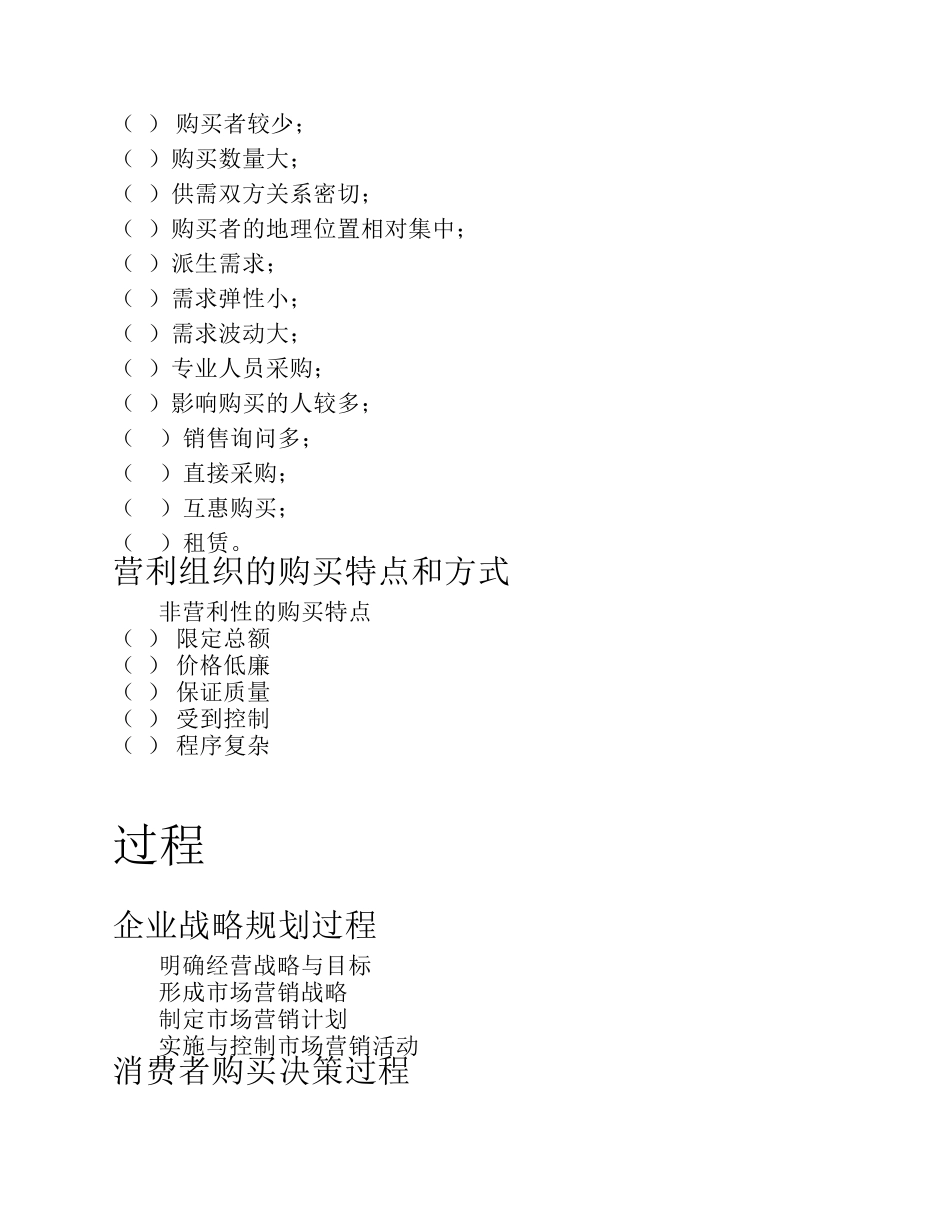 （ ） 购买者较少；
（ ）购买数量大；
（ ）供需双方关系密切；
（ ）购买者的地理位置相对集中；
（ ）派生需求；
（ ）需求弹性小；
（ ）需求波动大；
（ ）专业人员采购；
（ ）影响购买的人较多；
（ ）销售询问多；
（ ）直接采购；
（ ）互惠购买；
（ ）租赁。
营利组织的购买特点和方式
非营利性的购买特点
（ ） 限定总额
（ ） 价格低廉
（ ） 保证质量
（ ） 受到控制
（ ） 程序复杂

过程

企业战略规划过程
明确经营战略与目标
形成市场营销战略
制定市场营销计划
实施与控制市场营销活动
消费者购买决策过程